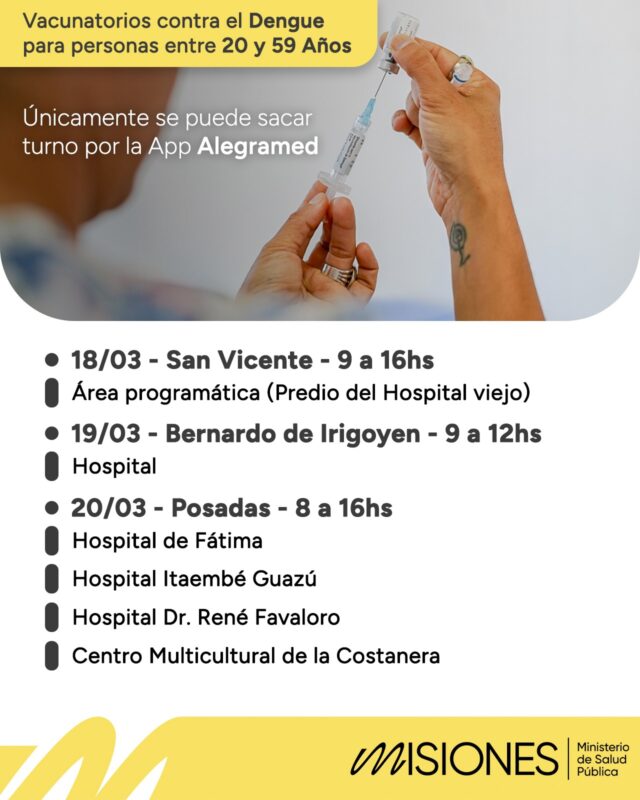 Vacunatorios contra el Dengue para personas entre 20 y 59 Años

Únicamente se puede sacar turno por la App Alegramed

18/03 - San Vicente - 9 a 16hs
Área programática (Predio del Hospital viejo)

19/03 - Bernardo de Irigoyen - 9 a 12hs
Hospital

20/03 - Posadas - 8 a 16hs
Hospital de Fátima
Hospital Itaembé Guazú
Hospital Dr. René Favaloro
Centro Multicultural de la Costanera

MISIONES
Ministerio de Salud Pública